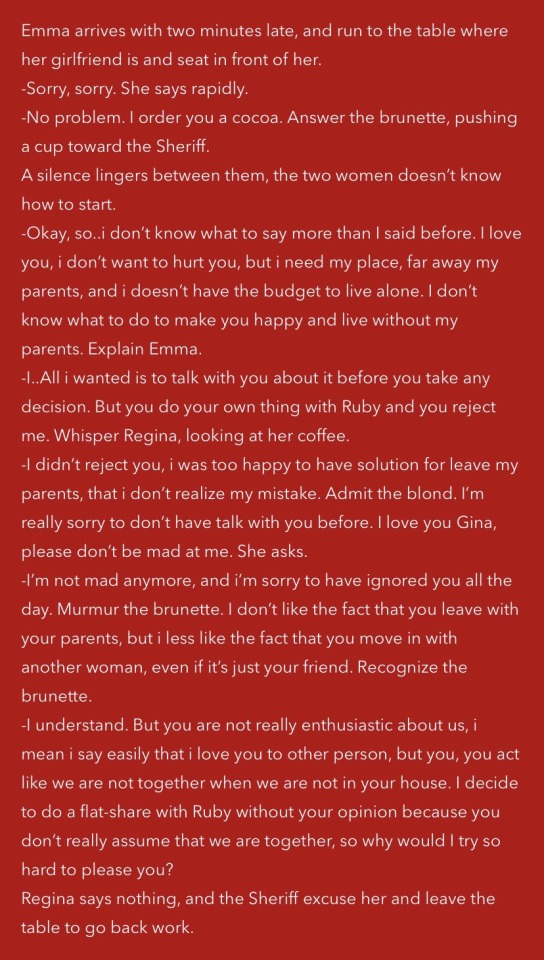 Emma arrives with two minutes late, and run to the table where her girlfriend is and seat in front of her.
-Sorry, sorry. She says rapidly.
-No problem. I order you a cocoa. Answer the brunette, pushing a cup toward the Sheriff.
A silence lingers between them, the two women doesn't know how to start.
-Okay, so..i don't know what to say more than I said before. I love you, i don't want to hurt you, but i need my place, far away my parents, and i doesn't have the budget to live alone. I don't know what to do to make you happy and live without my parents. Explain Emma.
-I..All i wanted is to talk with you about it before you take any decision. But you do your own thing with Ruby and you reject me. Whisper Regina, looking at her coffee.
-I didn't reject you, i was too happy to have solution for leave my parents, that i don't realize my mistake. Admit the blond. I'm really sorry to don't have talk with you before. I love you Gina, please don't be mad at me. She asks.
-I'm not mad anymore, and i'm sorry to have ignored you all the day. Murmur the brunette. I don't like the fact that you leave with your parents, but i less like the fact that you move in with another woman, even if it's just your friend. Recognize the brunette.
-I understand. But you are not really enthusiastic about us, i mean i say easily that i love you to other person, but you, you act like we are not together when we are not in your house. I decide to do a flat-share with Ruby without your opinion because you don't really assume that we are together, so why would I try so hard to please you?
Regina says nothing, and the Sheriff excuse her and leave the table to go back work.